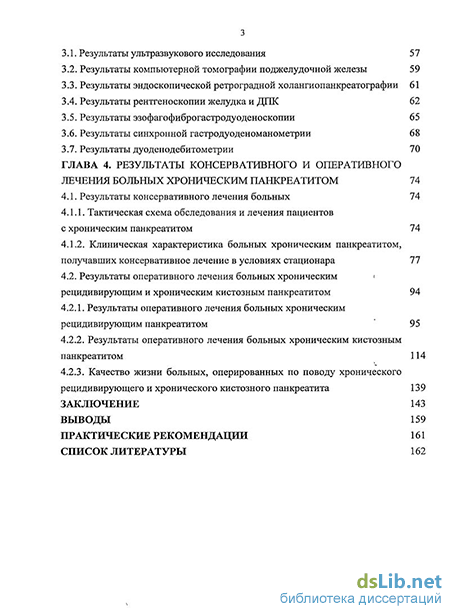 3

3.1. Результаты ультразвукового исследования 57

3.2. Результаты компьютерной томографии поджелудочной железы 59

3.3. Результаты эндоскопической ретроградной холангиопанкреатографии 61

3.4. Результаты рентгеноскопии желудка и ДПК 62

3.5. Результаты эзофагофиброгастродуоденоскопии 65

3.6. Результаты синхронной гастродуоденоманометрии 68

3.7. Результаты дуоденодебитометрии 70

ГЛАВА 4. РЕЗУЛЬТАТЫ КОНСЕРВАТИВНОГО И ОПЕРАТИВНОГО ЛЕЧЕНИЯ БОЛЬНЫХ ХРОНИЧЕСКИМ ПАНКРЕАТИТОМ 74

4.1. Результаты консервативного лечения больных 74

4.1.1. Тактическая схема обследования и лечения пациентов с хроническим панкреатитом 74

4.1.2. Клиническая характеристика больных хроническим панкреатитом, получавших консервативное лечение в условиях стационара 77

4.2. Результаты оперативного лечения больных хроническим рецидивирующим и хроническим кистозным панкреатитом 94

4.2.1. Результаты оперативного лечения больных хроническим рецидивирующим панкреатитом 95

4.2.2. Результаты оперативного лечения больных хроническим кистозным панкреатитом 114

4.2.3. Качество жизни больных, оперированных по поводу хронического рецидивирующего и хронического кистозного панкреатита 139

ЗАКЛЮЧЕНИЕ 143

ВЫВОДЫ 159

ПРАКТИЧЕСКИЕ РЕКОМЕНДАЦИИ 161

СПИСОК ЛИТЕРАТУРЫ 162

dsLib.net
библиотека диссертаций